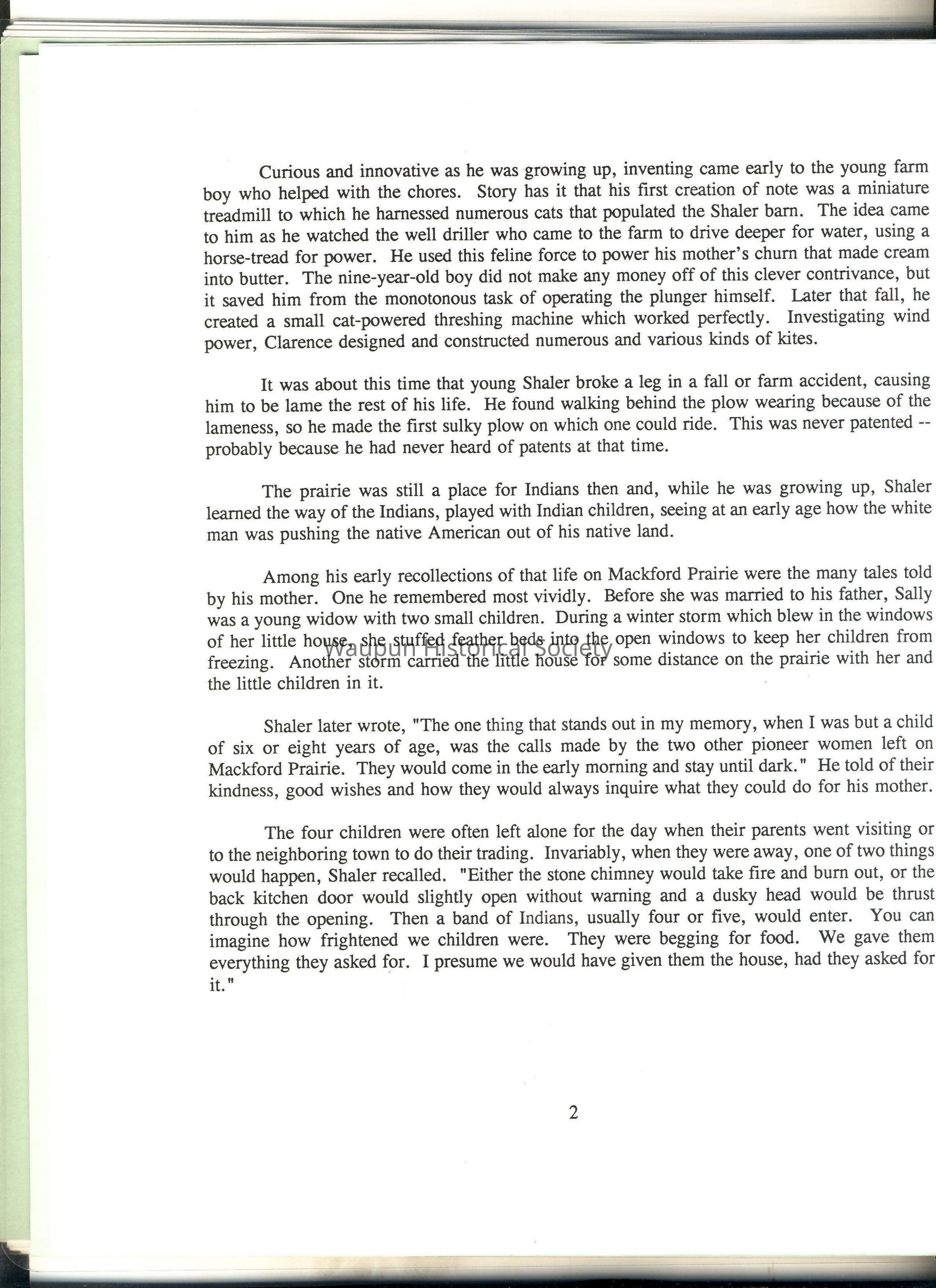 Curious and innovative as he was growing up, inventing came early to the young farm boy who helped with the chores. Story has it that his first creation of note was a miniature treadmill to which he harnessed numerous cats that populated the Shaler barn. The idea came to him as he watched the well driller who came to the farm to drive deeper for water, using a horse-tread for power. He used this feline force to power his mother's churn that made cream into butter. The nine-year-old boy did not make any money off of this clever contrivance, but it saved him from the monotonous task of operating the plunger himself. Later that fall, he created a small cat-powered threshing machine which worked perfectly. Investigating wind power, Clarence designed and constructed numerous and various kinds of kites.

It was about this time that young Shaler broke a leg in a fall or farm accident, causing him to be lame the rest of his life. He found walking behind the plow wearing because of the lameness, so he made the first sulky plow on which one could ride. This was never patented -- probably because he had never heard of patents at that time.

The prairie was still a place for Indians then and, while he was growing up, Shaler learned the way of the Indians, played with Indian children, seeing at an early age how the white man was pushing the native American out of his native land.

Among his early recollections of that life on Mackford Prairie were the many tales told by his mother. One he remembered most vividly. Before she was married to his father, Sally was a young widow with two small children. During a winter storm which blew in the windows of her little house, she stuffed feather beds into the open windows to keep her children from freezing. Another storm carried the little house for some distance on the prairie with her and the little children in it.

Waupun Historical Society

Shaler later wrote, "The one thing that stands out in my memory, when I was but a child of six or eight years of age, was the calls made by the two other pioneer women left on Mackford Prairie. They would come in the early morning and stay until dark." He told of their kindness, good wishes and how they would always inquire what they could do for his mother.

The four children were often left alone for the day when their parents went visiting or to the neighboring town to do their trading. Invariably, when they were away, one of two things would happen, Shaler recalled. "Either the stone chimney would take fire and burn out, or the back kitchen door would slightly open without warning and a dusky head would be thrust through the opening. Then a band of Indians, usually four or five, would enter. You can imagine how frightened we children were. They were begging for food. We gave them everything they asked for. I presume we would have given them the house, had they asked for it."

2